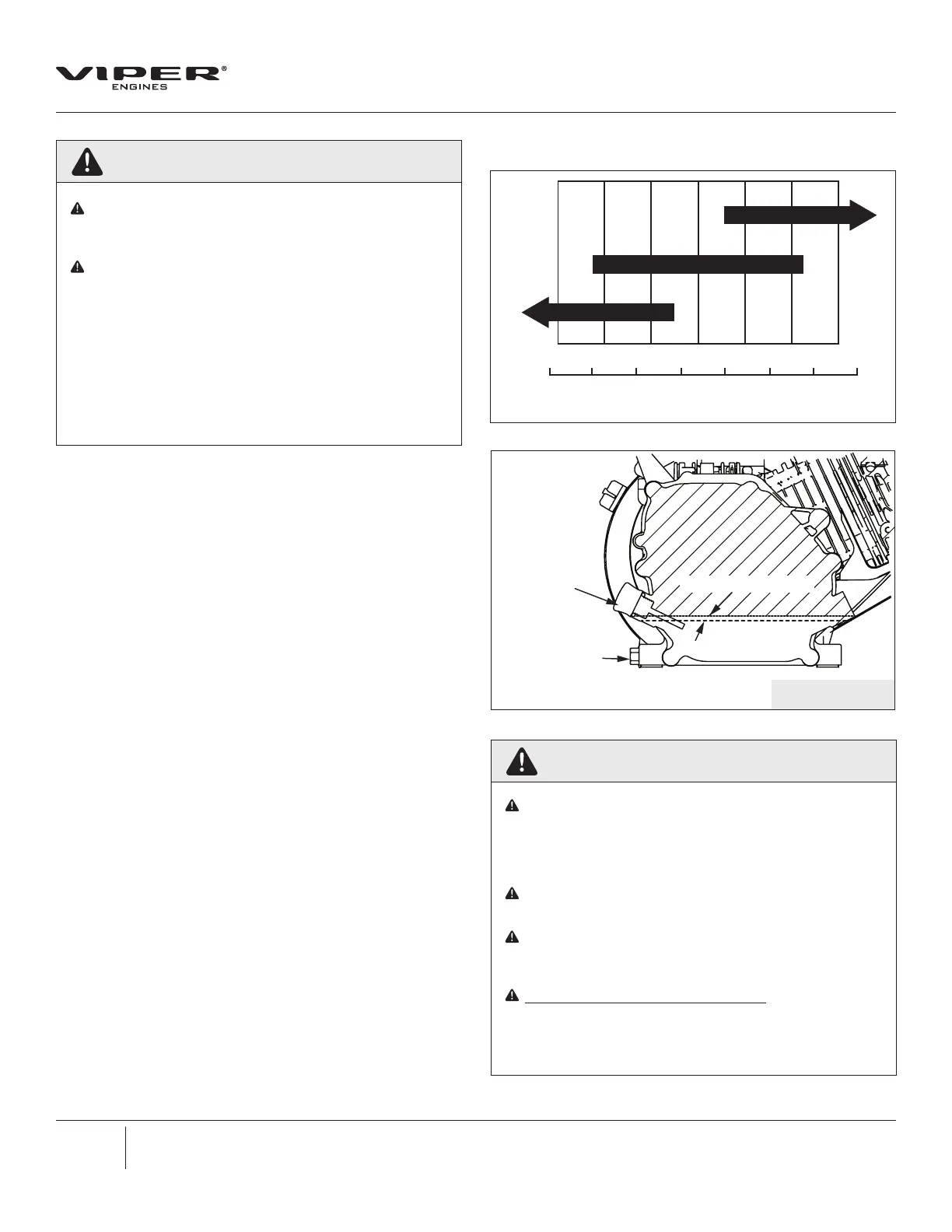 VIPER®
ENGINES